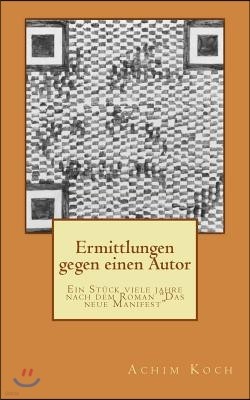 Ermittlungen gegen einen Autor

Ein Stück viele Jahre nach dem Roman "Das neue Manifest"

Achim Koch